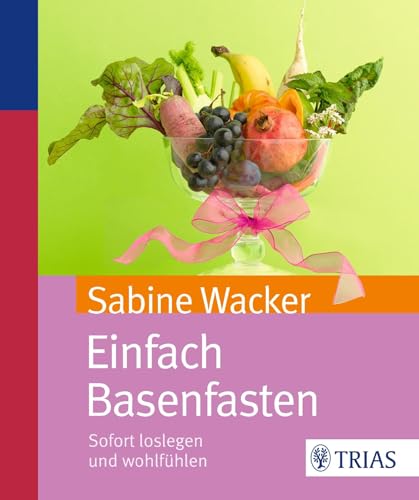 Sabine Wacker

Einfach Basenfasten

Sofort loslegen und wohlfühlen

TRIAS